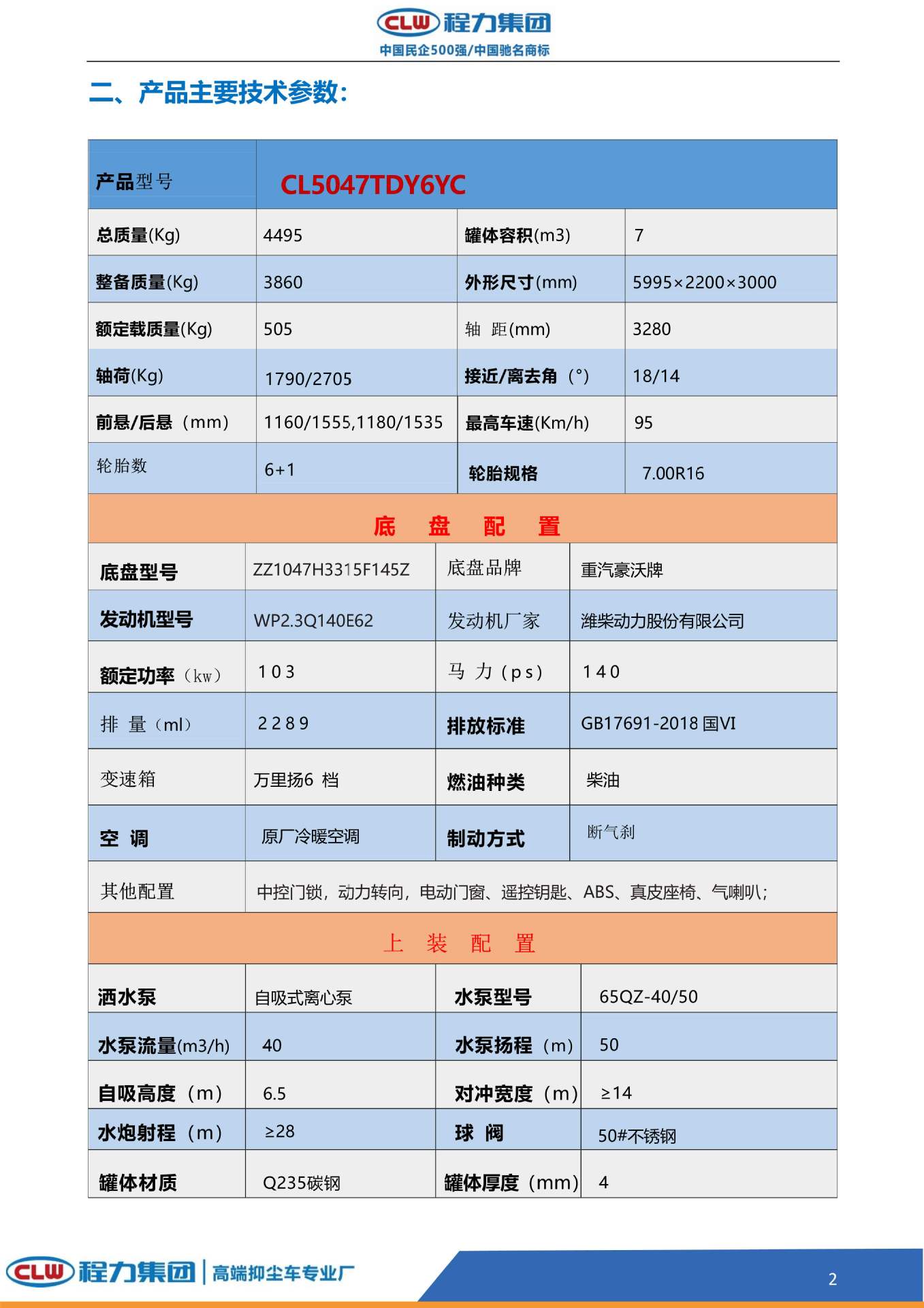 CLW 程力集团
中国民企500强/中国驰名商标

二、产品主要技术参数:

| 产品型号 | CL5047TDY6YC | | |
|---|---|---|---|
| 总质量(Kg) | 4495 | 罐体容积(m3) | 7 |
| 整备质量(Kg) | 3860 | 外形尺寸(mm) | 5995×2200×3000 |
| 额定载质量(Kg) | 505 | 轴 距(mm) | 3280 |
| 轴荷(Kg) | 1790/2705 | 接近/离去角（°） | 18/14 |
| 前悬/后悬（mm） | 1160/1555,1180/1535 | 最高车速(Km/h) | 95 |
| 轮胎数 | 6+1 | 轮胎规格 | 7.00R16 |
| 底 盘 配 置 | | | |
| 底盘型号 | ZZ1047H3315F145Z | 底盘品牌 | 重汽豪沃牌 |
| 发动机型号 | WP2.3Q140E62 | 发动机厂家 | 潍柴动力股份有限公司 |
| 额定功率（kw） | 103 | 马 力（ps） | 140 |
| 排 量（ml） | 2289 | 排放标准 | GB17691-2018 国VI |
| 变速箱 | 万里扬6 档 | 燃油种类 | 柴油 |
| 空 调 | 原厂冷暖空调 | 制动方式 | 断气刹 |
| 其他配置 | 中控门锁，动力转向，电动门窗、遥控钥匙、ABS、真皮座椅、气喇叭; | | |
| 上 装 配 置 | | | |
| 洒水泵 | 自吸式离心泵 | 水泵型号 | 65QZ-40/50 |
| 水泵流量(m3/h) | 40 | 水泵扬程（m） | 50 |
| 自吸高度（m） | 6.5 | 对冲宽度（m） | ≥14 |
| 水炮射程（m） | ≥28 | 球 阀 | 50#不锈钢 |
| 罐体材质 | Q235碳钢 | 罐体厚度（mm） | 4 |

CLW 程力集团 | 高端抑尘车专业厂
2